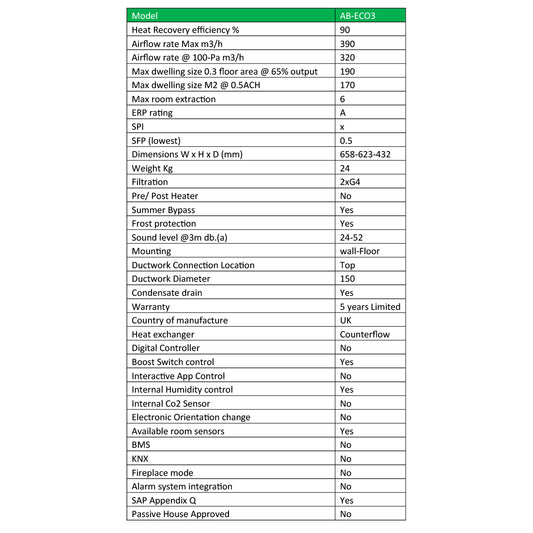 | Model | AB-ECO3 |
|---|---|
| Heat Recovery efficiency % | 90 |
| Airflow rate Max m3/h | 390 |
| Airflow rate @ 100-Pa m3/h | 320 |
| Max dwelling size 0.3 floor area @ 65% output | 190 |
| Max dwelling size M2 @ 0.5ACH | 170 |
| Max room extraction | 6 |
| ERP rating | A |
| SPI | x |
| SFP (lowest) | 0.5 |
| Dimensions W x H x D (mm) | 658-623-432 |
| Weight Kg | 24 |
| Filtration | 2xG4 |
| Pre/ Post Heater | No |
| Summer Bypass | Yes |
| Frost protection | Yes |
| Sound level @3m db.(a) | 24-52 |
| Mounting | wall-Floor |
| Ductwork Connection Location | Top |
| Ductwork Diameter | 150 |
| Condensate drain | Yes |
| Warranty | 5 years Limited |
| Country of manufacture | UK |
| Heat exchanger | Counterflow |
| Digital Controller | No |
| Boost Switch control | Yes |
| Interactive App Control | No |
| Internal Humidity control | Yes |
| Internal Co2 Sensor | No |
| Electronic Orientation change | No |
| Available room sensors | Yes |
| BMS | No |
| KNX | No |
| Fireplace mode | No |
| Alarm system integration | No |
| SAP Appendix Q | Yes |
| Passive House Approved | No |